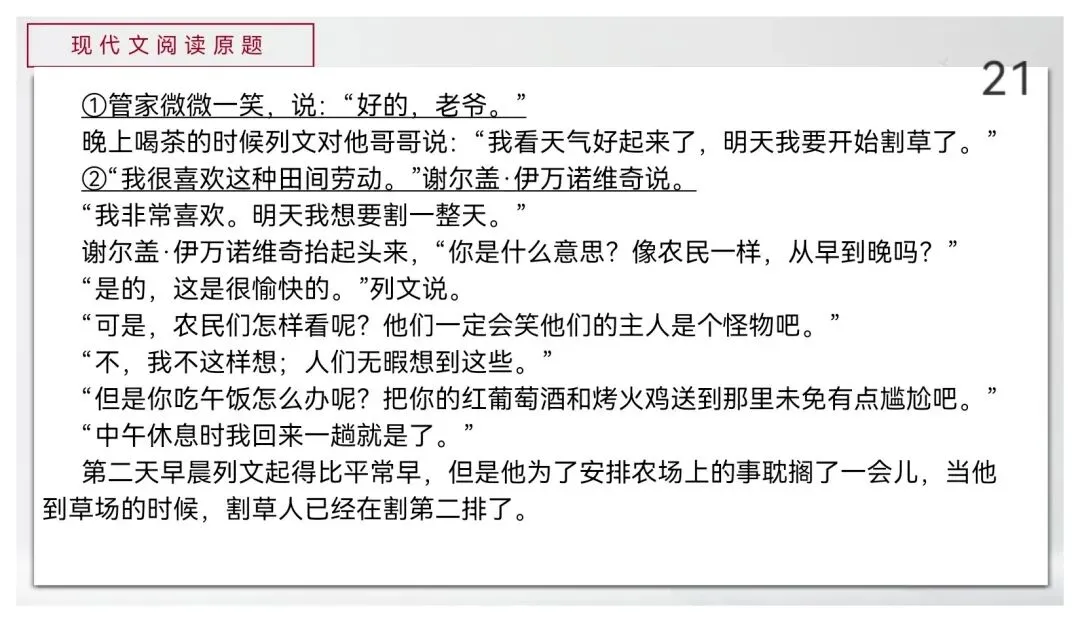 现代文阅读原题

21

①管家微微一笑，说：“好的，老爷。”

晚上喝茶的时候列文对他哥哥说：“我看天气好起来了，明天我要开始割草了。”

②“我很喜欢这种田间劳动。”谢尔盖·伊万诺维奇说。

“我非常喜欢。明天我想要割一整天。”

谢尔盖·伊万诺维奇抬起头来，“你是什么意思？像农民一样，从早到晚吗？”

“是的，这是很愉快的。”列文说。

“可是，农民们怎样看呢？他们一定会笑他们的主人是个怪物吧。”

“不，我不这样想；人们无暇想到这些。”

“但是你吃午饭怎么办呢？把你的红葡萄酒和烤火鸡送到那里未免有点尴尬吧。”

“中午休息时我回来一趟就是了。”

第二天早晨列文起得比平常早，但是他为了安排农场上的事耽搁了一会儿，当他到草场的时候，割草人已经在割第二排了。